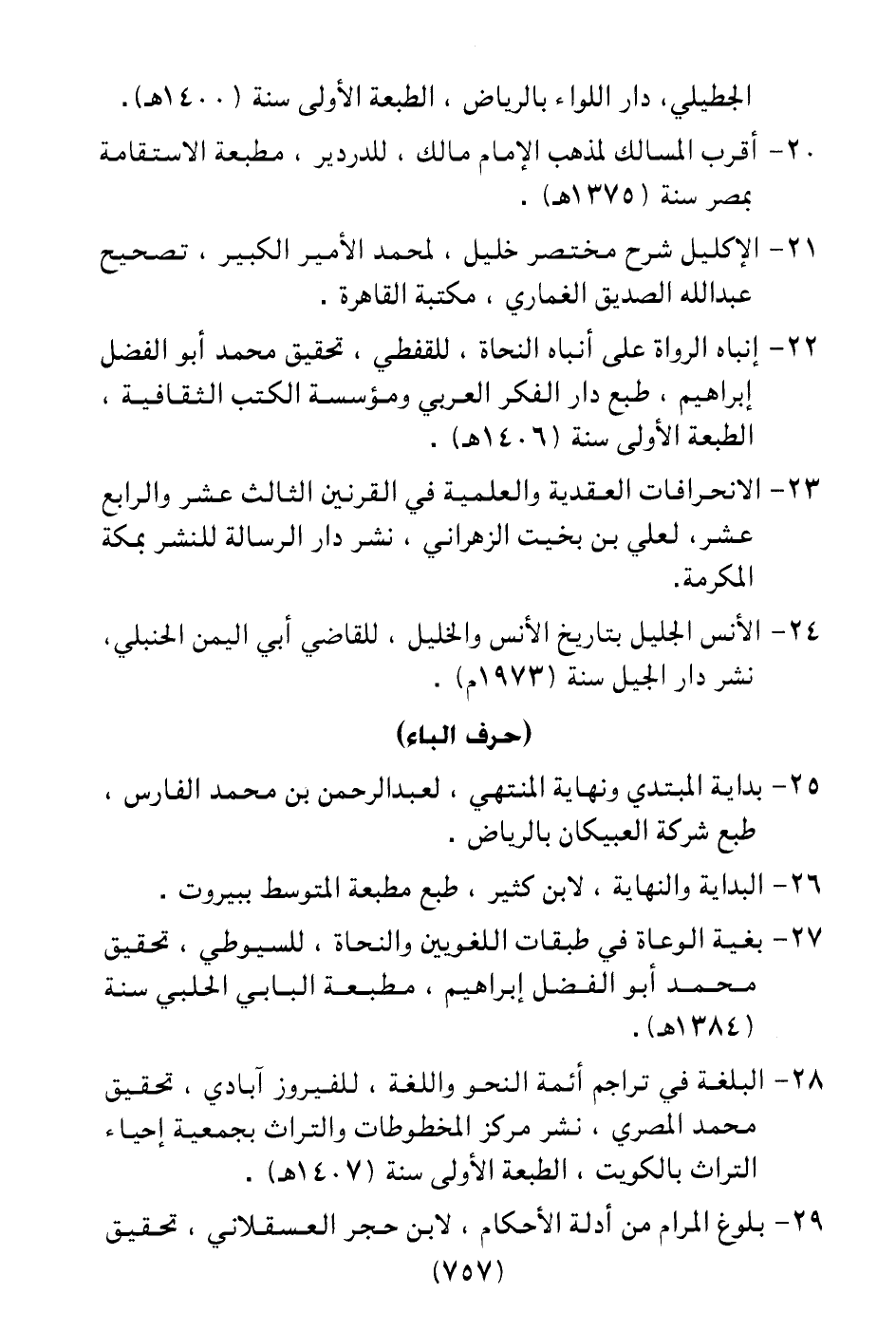 الجطيلي، دار اللواء بالرياض ، الطبعة الأولى سنة (١٤٠٠هـ) .

٢٠- أقرب المسالك لمذهب الإمام مالك ، للدردير ، مطبعة الاستقامة بمصر سنة (١٣٧٥هـ) .

٢١- الإكليل شرح مختصر خليل ، لمحمد الأمير الكبير ، تصحيح عبدالله الصديق الغماري ، مكتبة القاهرة .

٢٢- إنباه الرواة على أنباه النحاة ، للقفطي ، تحقيق محمد أبو الفضل إبراهيم ، طبع دار الفكر العربي ومؤسسة الكتب الثقافية ، الطبعة الأولى سنة (١٤٠٦هـ) .

٢٣- الانحرافات العقدية والعلمية في القرنين الثالث عشر والرابع عشر، لعلي بن بخيت الزهراني ، نشر دار الرسالة للنشر بمكة المكرمة.

٢٤- الأنس الجليل بتاريخ الأنس والخليل ، للقاضي أبي اليمن الحنبلي، نشر دار الجيل سنة (١٩٧٣م) .

(حرف الباء)

٢٥- بداية المبتدي ونهاية المنتهي ، لعبدالرحمن بن محمد الفارس ، طبع شركة العبيكان بالرياض .

٢٦- البداية والنهاية ، لابن كثير ، طبع مطبعة المتوسط ببيروت .

٢٧- بغية الوعاة في طبقات اللغويين والنحاة ، للسيوطي ، تحقيق محمد أبو الفضل إبراهيم ، مطبعة البابي الحلبي سنة (١٣٨٤هـ) .

٢٨- البلغة في تراجم أئمة النحو واللغة ، للفيروز آبادي ، تحقيق محمد المصري ، نشر مركز المخطوطات والتراث بجمعية إحياء التراث بالكويت ، الطبعة الأولى سنة (١٤٠٧هـ) .

٢٩- بلوغ المرام من أدلة الأحكام ، لابن حجر العسقلاني ، تحقيق

(٧٥٧)